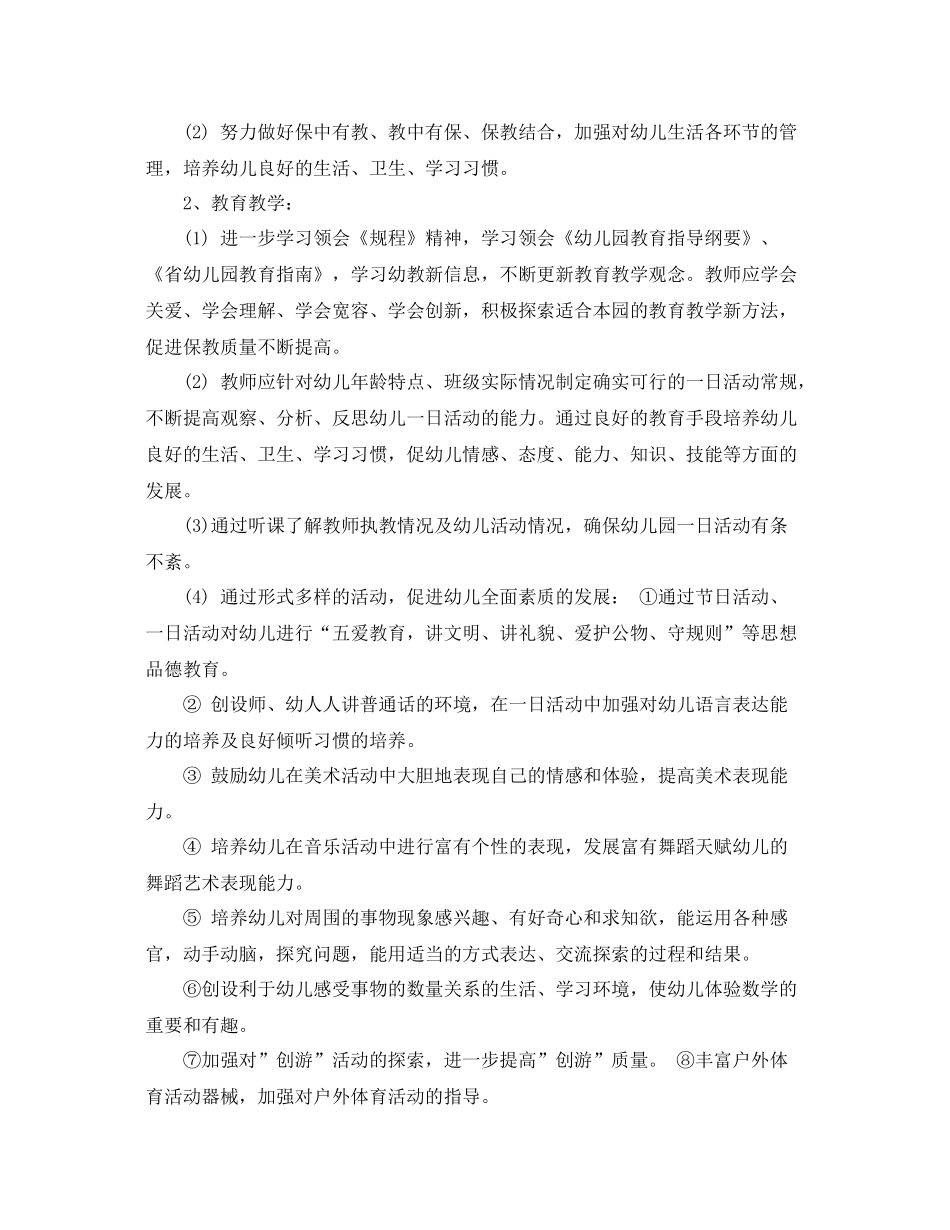 (2) 努力做好保中有教、教中有保、保教结合，加强对幼儿生活各环节的管理，培养幼儿良好的生活、卫生、学习习惯。

2、教育教学：

(1) 进一步学习领会《规程》精神，学习领会《幼儿园教育指导纲要》、《省幼儿园教育指南》，学习幼教新信息，不断更新教育教学观念。教师应学会关爱、学会理解、学会宽容、学会创新，积极探索适合本园的教育教学新方法，促进保教质量不断提高。

(2) 教师应针对幼儿年龄特点、班级实际情况制定确实可行的一日活动常规，不断提高观察、分析、反思幼儿一日活动的能力。通过良好的教育手段培养幼儿良好的生活、卫生、学习习惯，促幼儿情感、态度、能力、知识、技能等方面的发展。

(3)通过听课了解教师执教情况及幼儿活动情况，确保幼儿园一日活动有条不紊。

(4) 通过形式多样的活动，促进幼儿全面素质的发展： ①通过节日活动、一日活动对幼儿进行“五爱教育，讲文明、讲礼貌、爱护公物、守规则”等思想品德教育。

② 创设师、幼人人讲普通话的环境，在一日活动中加强对幼儿语言表达能力的培养及良好倾听习惯的培养。

③ 鼓励幼儿在美术活动中大胆地表现自己的情感和体验，提高美术表现能力。

④ 培养幼儿在音乐活动中进行富有个性的表现，发展富有舞蹈天赋幼儿的舞蹈艺术表现能力。

⑤ 培养幼儿对周围的事物现象感兴趣、有好奇心和求知欲，能运用各种感官，动手动脑，探究问题，能用适当的方式表达、交流探索的过程和结果。

⑥创设利于幼儿感受事物的数量关系的生活、学习环境，使幼儿体验数学的重要和有趣。

⑦加强对”创游”活动的探索，进一步提高”创游”质量。 ⑧丰富户外体育活动器械，加强对户外体育活动的指导。